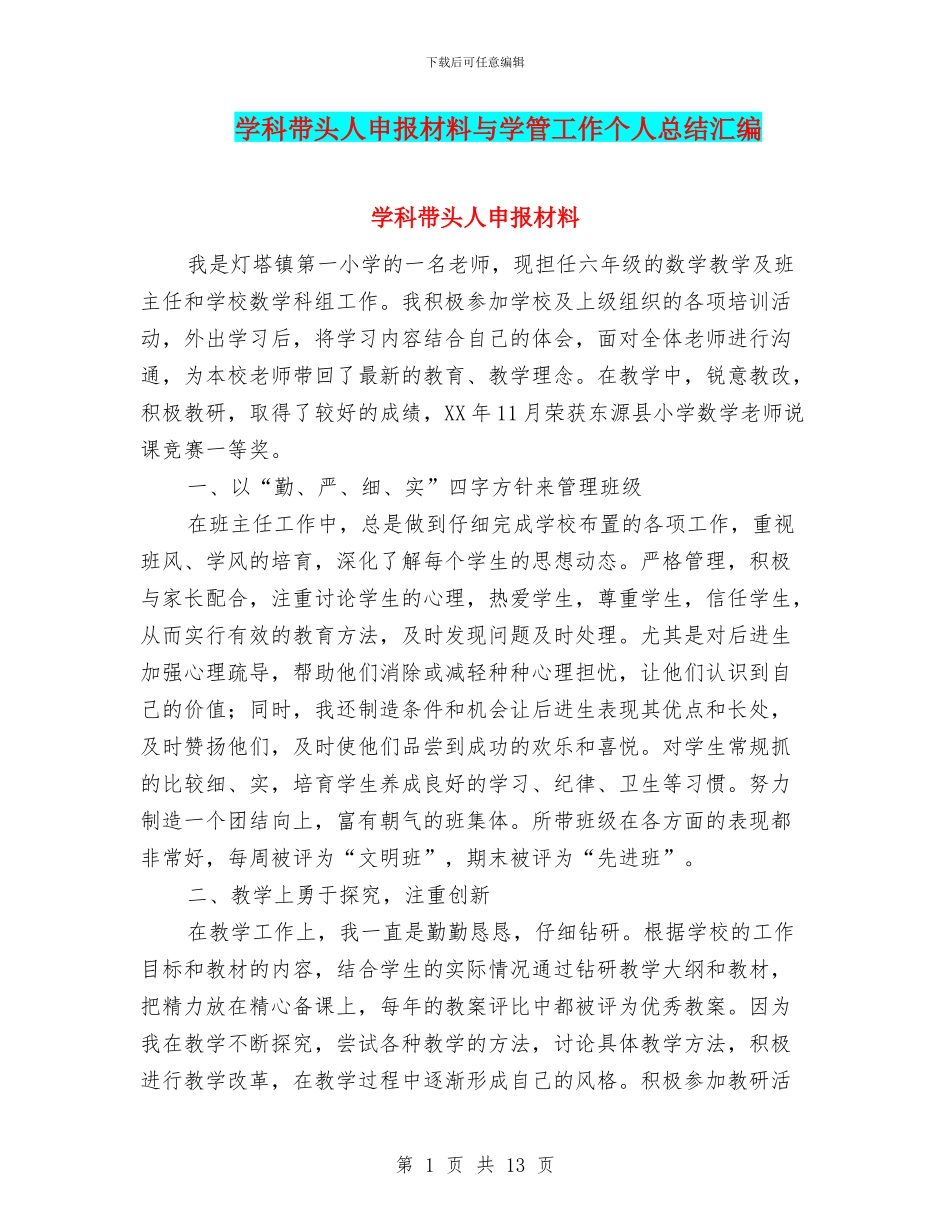 下载后可任意编辑

学科带头人申报材料与学管工作个人总结汇编

学科带头人申报材料

我是灯塔镇第一小学的一名老师，现担任六年级的数学教学及班主任和学校数学科组工作。我积极参加学校及上级组织的各项培训活动，外出学习后，将学习内容结合自己的体会，面对全体老师进行沟通，为本校老师带回了最新的教育、教学理念。在教学中，锐意教改，积极教研，取得了较好的成绩，XX 年 11 月荣获东源县小学数学老师说课竞赛一等奖。

一、以“勤、严、细、实”四字方针来管理班级

在班主任工作中，总是做到仔细完成学校布置的各项工作，重视班风、学风的培育，深化了解每个学生的思想动态。严格管理，积极与家长配合，注重讨论学生的心理，热爱学生，尊重学生，信任学生，从而实行有效的教育方法，及时发现问题及时处理。尤其是对后进生加强心理疏导，帮助他们消除或减轻种种心理担忧，让他们认识到自己的价值；同时，我还制造条件和机会让后进生表现其优点和长处，及时赞扬他们，及时使他们品尝到成功的欢乐和喜悦。对学生常规抓的比较细、实，培育学生养成良好的学习、纪律、卫生等习惯。努力制造一个团结向上，富有朝气的班集体。所带班级在各方面的表现都非常好，每周被评为“文明班”，期末被评为“先进班”。

二、教学上勇于探究，注重创新

在教学工作上，我一直是勤勤恳恳，仔细钻研。根据学校的工作目标和教材的内容，结合学生的实际情况通过钻研教学大纲和教材，把精力放在精心备课上，每年的教案评比中都被评为优秀教案。因为我在教学不断探究，尝试各种教学的方法，讨论具体教学方法，积极进行教学改革，在教学过程中逐渐形成自己的风格。积极参加教研活

第 1 页 共 13 页